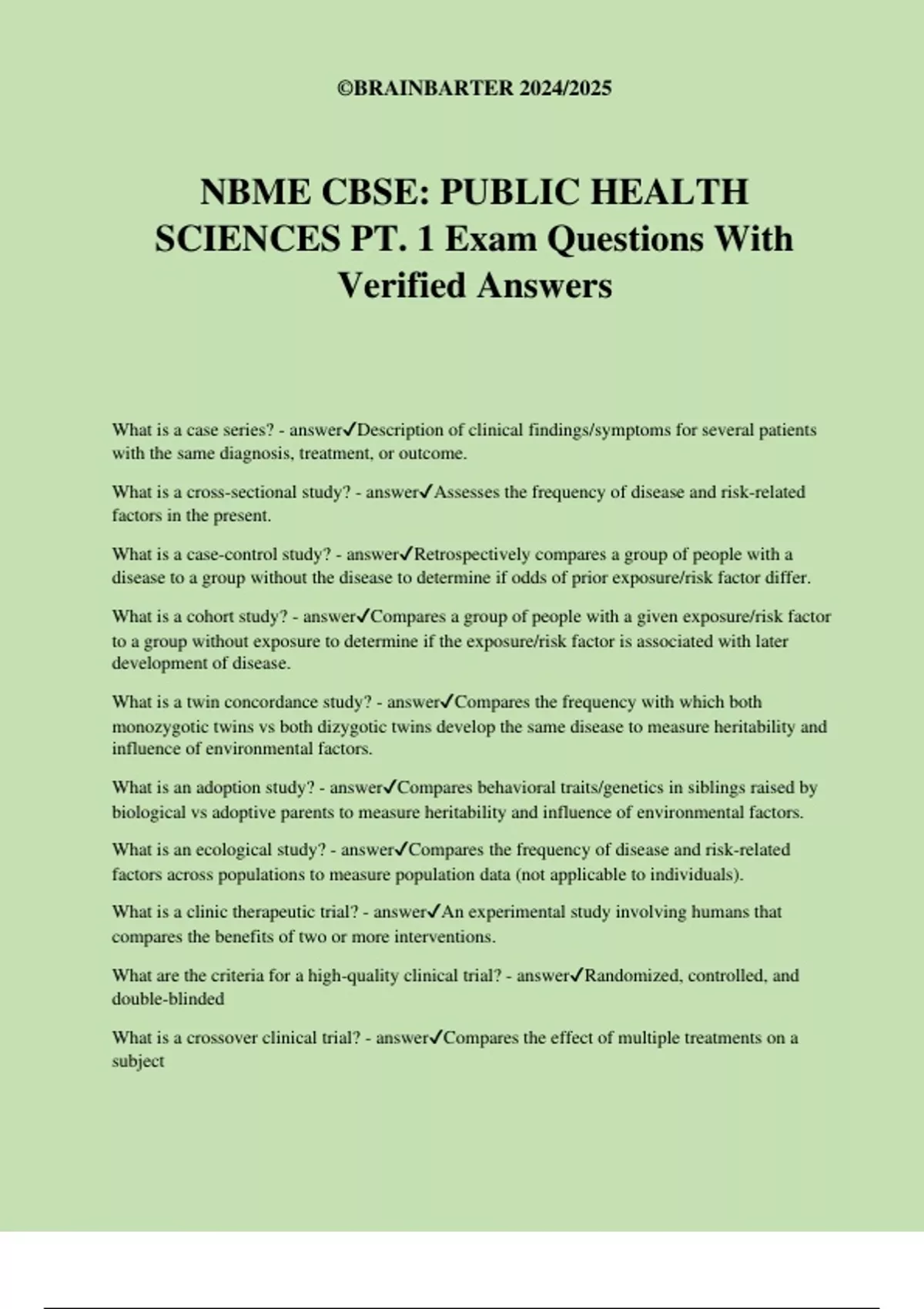 ©BRAINBARTER 2024/2025

NBME CBSE: PUBLIC HEALTH SCIENCES PT. 1 Exam Questions With Verified Answers

What is a case series? - answer✓Description of clinical findings/symptoms for several patients with the same diagnosis, treatment, or outcome.

What is a cross-sectional study? - answer✓Assesses the frequency of disease and risk-related factors in the present.

What is a case-control study? - answer✓Retrospectively compares a group of people with a disease to a group without the disease to determine if odds of prior exposure/risk factor differ.

What is a cohort study? - answer✓Compares a group of people with a given exposure/risk factor to a group without exposure to determine if the exposure/risk factor is associated with later development of disease.

What is a twin concordance study? - answer✓Compares the frequency with which both monozygotic twins vs both dizygotic twins develop the same disease to measure heritability and influence of environmental factors.

What is an adoption study? - answer✓Compares behavioral traits/genetics in siblings raised by biological vs adoptive parents to measure heritability and influence of environmental factors.

What is an ecological study? - answer✓Compares the frequency of disease and risk-related factors across populations to measure population data (not applicable to individuals).

What is a clinic therapeutic trial? - answer✓An experimental study involving humans that compares the benefits of two or more interventions.

What are the criteria for a high-quality clinical trial? - answer✓Randomized, controlled, and double-blinded

What is a crossover clinical trial? - answer✓Compares the effect of multiple treatments on a subject